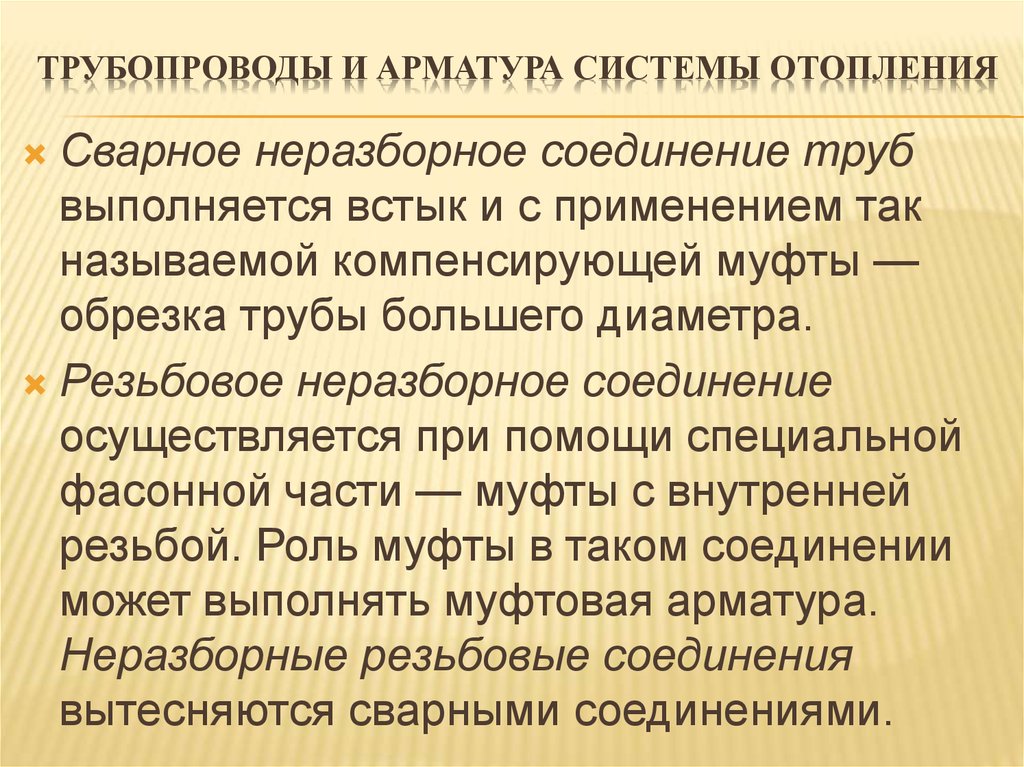 ТРУБОПРОВОДЫ И АРМАТУРА СИСТЕМЫ ОТОПЛЕНИЯ

Сварное неразборное соединение труб выполняется встык и с применением так называемой компенсирующей муфты — обрезка трубы большего диаметра.

Резьбовое неразборное соединение осуществляется при помощи специальной фасонной части — муфты с внутренней резьбой. Роль муфты в таком соединении может выполнять муфтовая арматура. Неразборные резьбовые соединения вытесняются сварными соединениями.